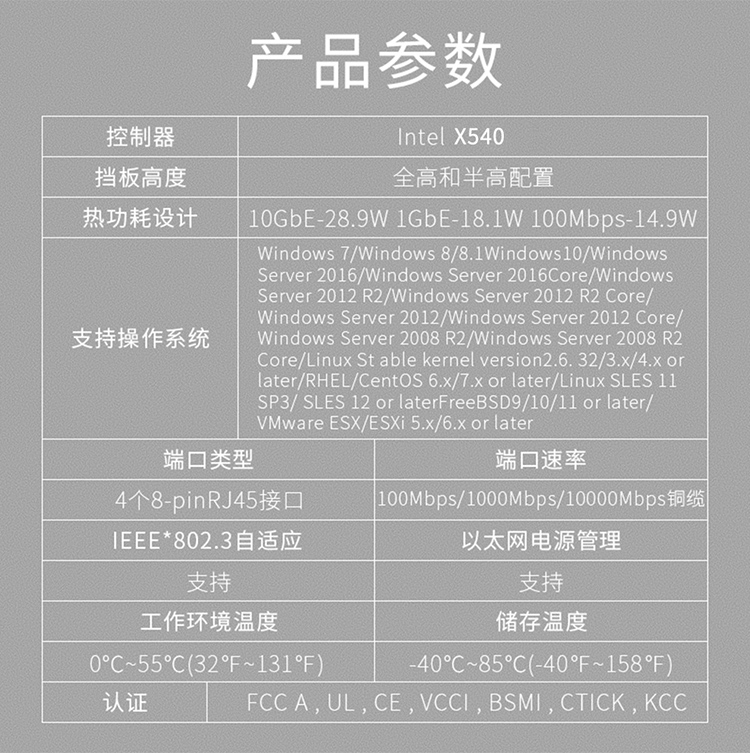 产品参数

| 控制器 | Intel X540 |
|---|---|
| 挡板高度 | 全高和半高配置 |
| 热功耗设计 | 10GbE-28.9W 1GbE-18.1W 100Mbps-14.9W |
| 支持操作系统 | Windows 7/Windows 8/8.1Windows10/Windows Server 2016/Windows Server 2016Core/Windows Server 2012 R2/Windows Server 2012 R2 Core/ Windows Server 2012/Windows Server 2012 Core/ Windows Server 2008 R2/Windows Server 2008 R2 Core/Linux St able kernel version2.6. 32/3.x/4.x or later/RHEL/CentOS 6.x/7.x or later/Linux SLES 11 SP3/ SLES 12 or laterFreeBSD9/10/11 or later/ VMware ESX/ESXi 5.x/6.x or later |

| 端口类型 | 端口速率 |
|---|---|
| 4个8-pinRJ45接口 | 100Mbps/1000Mbps/10000Mbps铜缆 |
| IEEE*802.3自适应 | 以太网电源管理 |
| 支持 | 支持 |
| 工作环境温度 | 储存温度 |
| 0°C~55°C(32°F~131°F) | -40°C~85°C(-40°F~158°F) |

| 认证 | FCC A , UL , CE , VCCI , BSMI , CTICK , KCC |
|---|---|